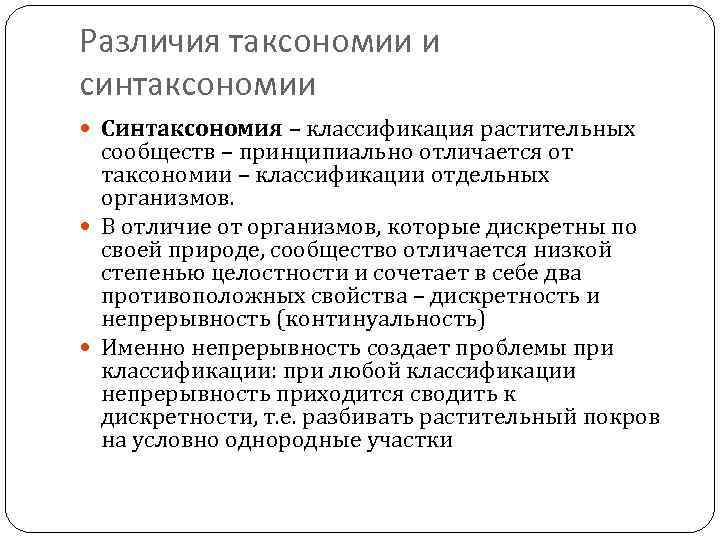 Различия таксономии и синтаксономии

Синтаксономия – классификация растительных сообществ – принципиально отличается от таксономии – классификации отдельных организмов.

В отличие от организмов, которые дискретны по своей природе, сообщество отличается низкой степенью целостности и сочетает в себе два противоположных свойства – дискретность и непрерывность (континуальность)

Именно непрерывность создает проблемы при классификации: при любой классификации непрерывность приходится сводить к дискретности, т.е. разбивать растительный покров на условно однородные участки